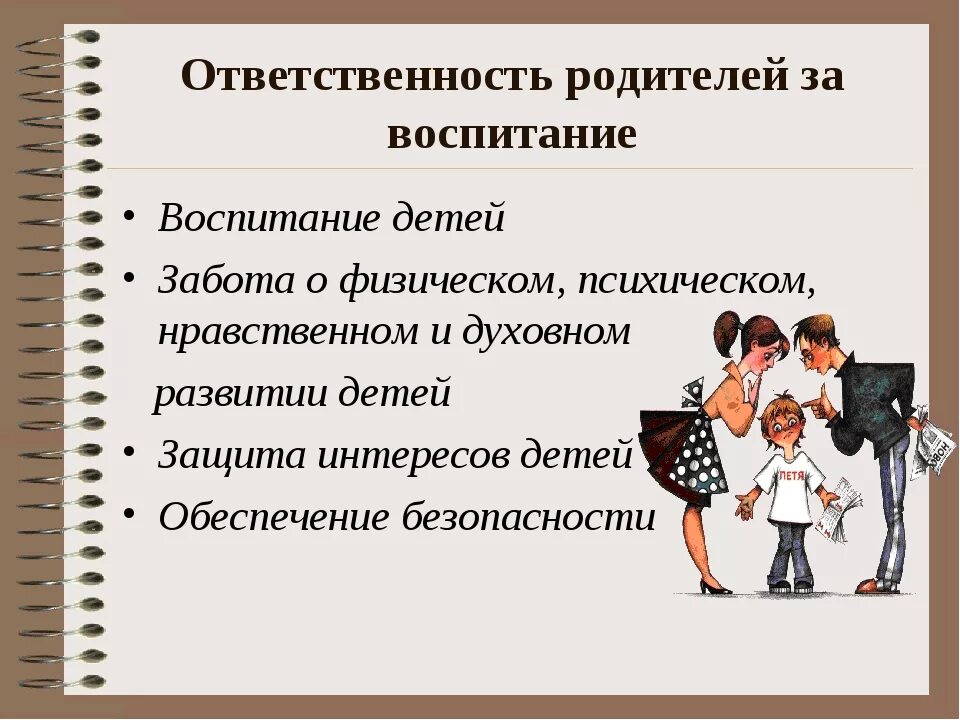 Ответственность родителей за воспитание

• Воспитание детей
• Забота о физическом, психическом, нравственном и духовном развитии детей
• Защита интересов детей
• Обеспечение безопасности

ПЕТЯ